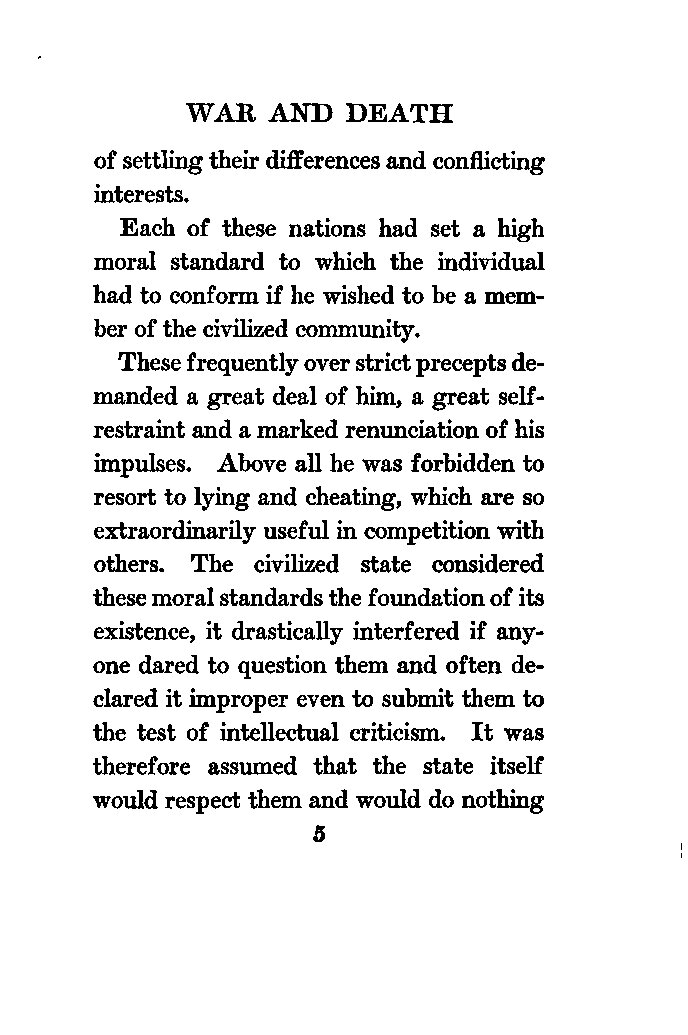 WAR AND DEATH

of settling their differences and conflicting interests.

Each of these nations had set a high moral standard to which the individual had to conform if he wished to be a member of the civilized community.

These frequently over strict precepts demanded a great deal of him, a great self-restraint and a marked renunciation of his impulses. Above all he was forbidden to resort to lying and cheating, which are so extraordinarily useful in competition with others. The civilized state considered these moral standards the foundation of its existence, it drastically interfered if anyone dared to question them and often declared it improper even to submit them to the test of intellectual criticism. It was therefore assumed that the state itself would respect them and would do nothing

5